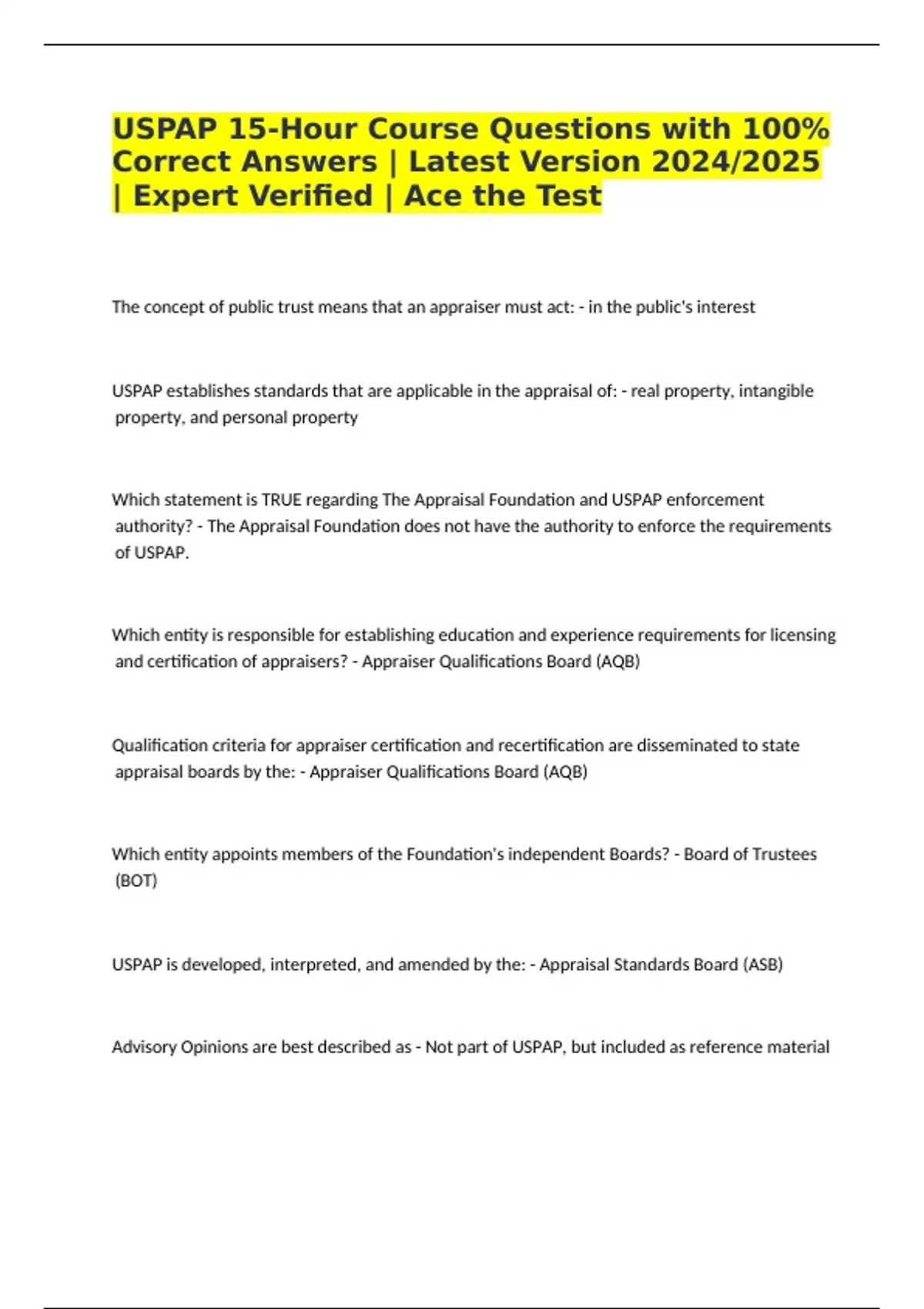 USPAP 15-Hour Course Questions with 100% Correct Answers | Latest Version 2024/2025 | Expert Verified | Ace the Test

The concept of public trust means that an appraiser must act: - in the public's interest

USPAP establishes standards that are applicable in the appraisal of: - real property, intangible property, and personal property

Which statement is TRUE regarding The Appraisal Foundation and USPAP enforcement authority? - The Appraisal Foundation does not have the authority to enforce the requirements of USPAP.

Which entity is responsible for establishing education and experience requirements for licensing and certification of appraisers? - Appraiser Qualifications Board (AQB)

Qualification criteria for appraiser certification and recertification are disseminated to state appraisal boards by the: - Appraiser Qualifications Board (AQB)

Which entity appoints members of the Foundation's independent Boards? - Board of Trustees (BOT)

USPAP is developed, interpreted, and amended by the: - Appraisal Standards Board (ASB)

Advisory Opinions are best described as - Not part of USPAP, but included as reference material